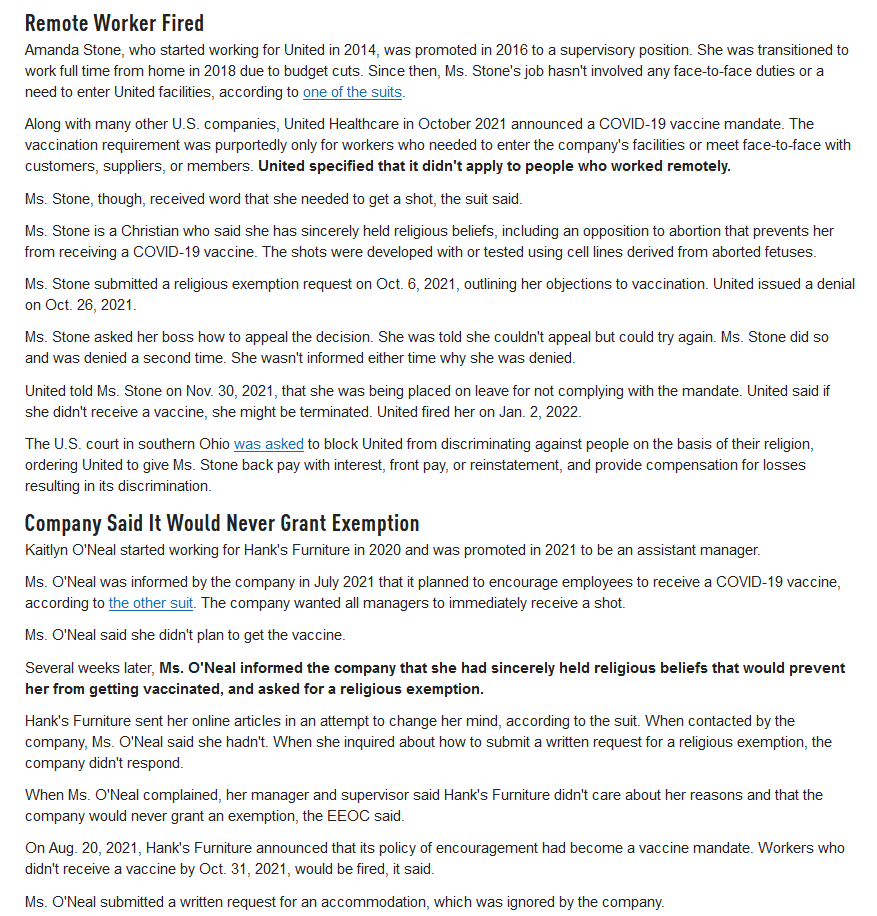 Remote Worker Fired

Amanda Stone, who started working for United in 2014, was promoted in 2016 to a supervisory position. She was transitioned to work full time from home in 2018 due to budget cuts. Since then, Ms. Stone's job hasn't involved any face-to-face duties or a need to enter United facilities, according to one of the suits.

Along with many other U.S. companies, United Healthcare in October 2021 announced a COVID-19 vaccine mandate. The vaccination requirement was purportedly only for workers who needed to enter the company's facilities or meet face-to-face with customers, suppliers, or members. United specified that it didn't apply to people who worked remotely.

Ms. Stone, though, received word that she needed to get a shot, the suit said.

Ms. Stone is a Christian who said she has sincerely held religious beliefs, including an opposition to abortion that prevents her from receiving a COVID-19 vaccine. The shots were developed with or tested using cell lines derived from aborted fetuses.

Ms. Stone submitted a religious exemption request on Oct. 6, 2021, outlining her objections to vaccination. United issued a denial on Oct. 26, 2021.

Ms. Stone asked her boss how to appeal the decision. She was told she couldn't appeal but could try again. Ms. Stone did so and was denied a second time. She wasn't informed either time why she was denied.

United told Ms. Stone on Nov. 30, 2021, that she was being placed on leave for not complying with the mandate. United said if she didn't receive a vaccine, she might be terminated. United fired her on Jan. 2, 2022.

The U.S. court in southern Ohio was asked to block United from discriminating against people on the basis of their religion, ordering United to give Ms. Stone back pay with interest, front pay, or reinstatement, and provide compensation for losses resulting in its discrimination.

Company Said It Would Never Grant Exemption

Kaitlyn O'Neal started working for Hank's Furniture in 2020 and was promoted in 2021 to be an assistant manager.

Ms. O'Neal was informed by the company in July 2021 that it planned to encourage employees to receive a COVID-19 vaccine, according to the other suit. The company wanted all managers to immediately receive a shot.

Ms. O'Neal said she didn't plan to get the vaccine.

Several weeks later, Ms. O'Neal informed the company that she had sincerely held religious beliefs that would prevent her from getting vaccinated, and asked for a religious exemption.

Hank's Furniture sent her online articles in an attempt to change her mind, according to the suit. When contacted by the company, Ms. O'Neal said she hadn't. When she inquired about how to submit a written request for a religious exemption, the company didn't respond.

When Ms. O'Neal complained, her manager and supervisor said Hank's Furniture didn't care about her reasons and that the company would never grant an exemption, the EEOC said.

On Aug. 20, 2021, Hank's Furniture announced that its policy of encouragement had become a vaccine mandate. Workers who didn't receive a vaccine by Oct. 31, 2021, would be fired, it said.

Ms. O'Neal submitted a written request for an accommodation, which was ignored by the company.